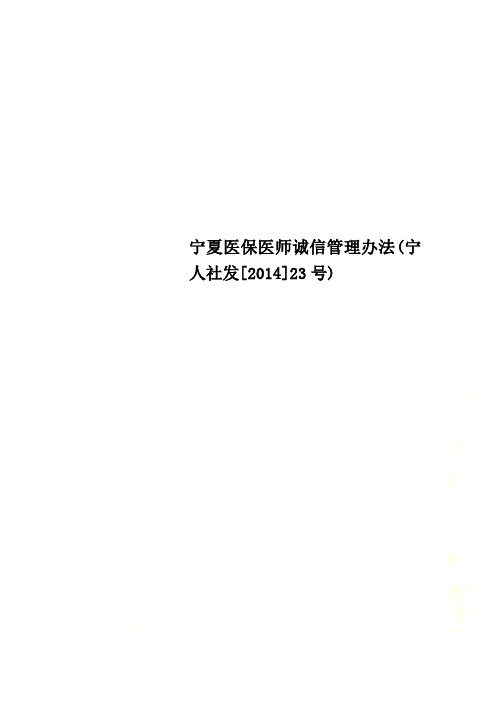 宁夏医保医师诚信管理办法(宁人社发[2014]23号)